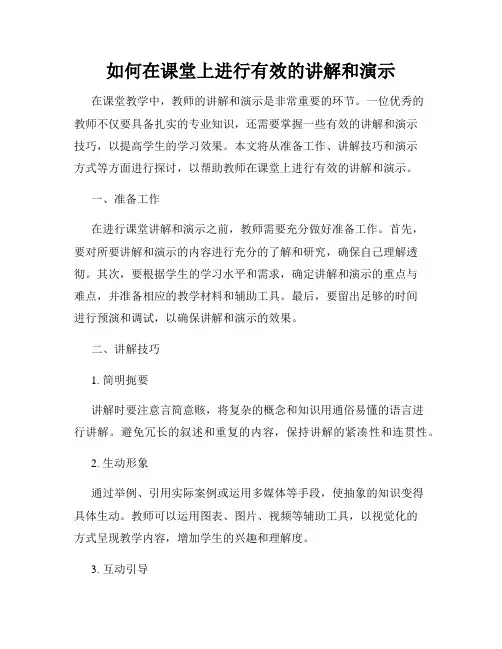 如何在课堂上进行有效的讲解和演示

在课堂教学中，教师的讲解和演示是非常重要的环节。一位优秀的教师不仅要具备扎实的专业知识，还需要掌握一些有效的讲解和演示技巧，以提高学生的学习效果。本文将从准备工作、讲解技巧和演示方式等方面进行探讨，以帮助教师在课堂上进行有效的讲解和演示。

一、准备工作

在进行课堂讲解和演示之前，教师需要充分做好准备工作。首先，要对所要讲解和演示的内容进行充分的了解和研究，确保自己理解透彻。其次，要根据学生的学习水平和需求，确定讲解和演示的重点与难点，并准备相应的教学材料和辅助工具。最后，要留出足够的时间进行预演和调试，以确保讲解和演示的效果。

二、讲解技巧

1. 简明扼要

讲解时要注意言简意赅，将复杂的概念和知识用通俗易懂的语言进行讲解。避免冗长的叙述和重复的内容，保持讲解的紧凑性和连贯性。

2. 生动形象

通过举例、引用实际案例或运用多媒体等手段，使抽象的知识变得具体生动。教师可以运用图表、图片、视频等辅助工具，以视觉化的方式呈现教学内容，增加学生的兴趣和理解度。

3. 互动引导